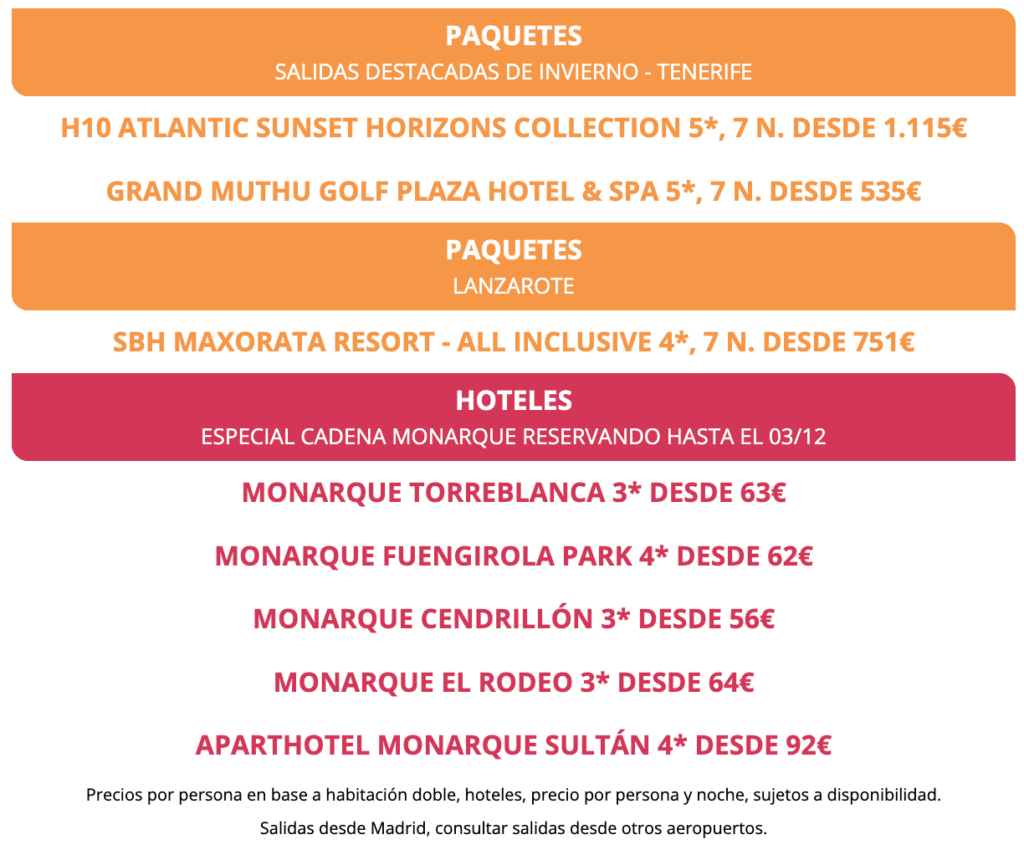 PAQUETES
SALIDAS DESTACADAS DE INVIERNO - TENERIFE

H10 ATLANTIC SUNSET HORIZONS COLLECTION 5*, 7 N. DESDE 1.115€

GRAND MUTHU GOLF PLAZA HOTEL & SPA 5*, 7 N. DESDE 535€

PAQUETES
LANZAROTE

SBH MAXORATA RESORT - ALL INCLUSIVE 4*, 7 N. DESDE 751€

HOTELES
ESPECIAL CADENA MONARQUE RESERVANDO HASTA EL 03/12

MONARQUE TORREBLANCA 3* DESDE 63€

MONARQUE FUENGIROLA PARK 4* DESDE 62€

MONARQUE CENDRILLÓN 3* DESDE 56€

MONARQUE EL RODEO 3* DESDE 64€

APARTHOTEL MONARQUE SULTÁN 4* DESDE 92€

Precios por persona en base a habitación doble, hoteles, precio por persona y noche, sujetos a disponibilidad.

Salidas desde Madrid, consultar salidas desde otros aeropuertos.